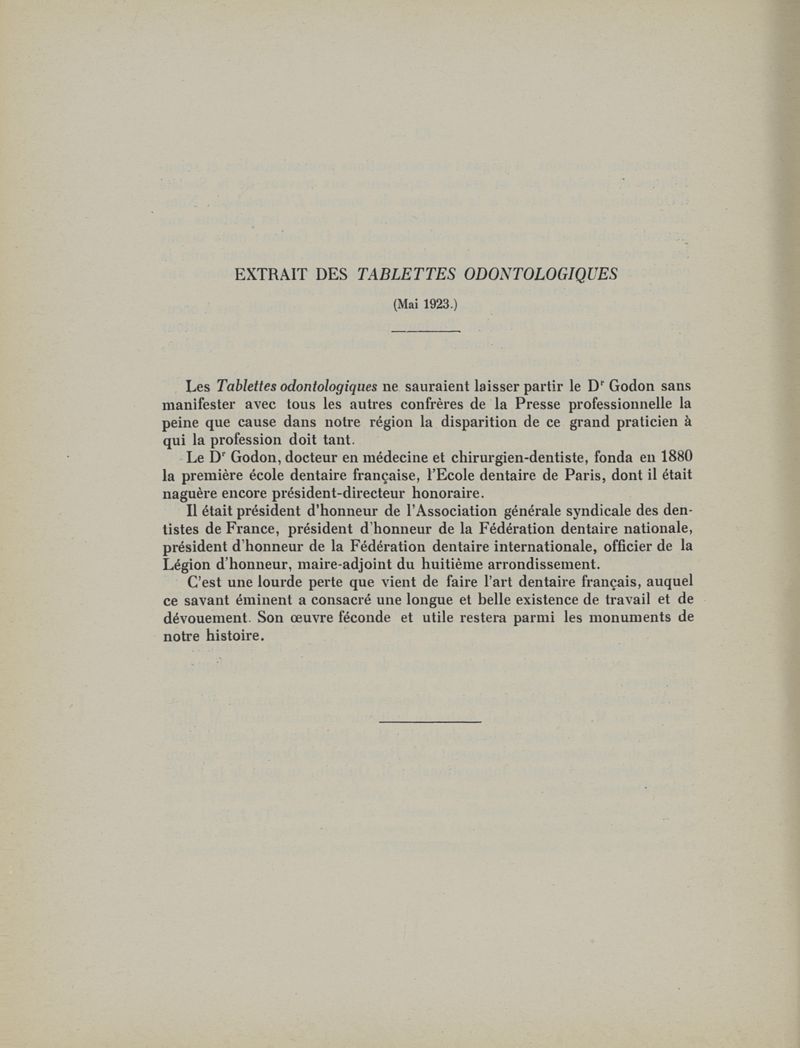 EXTRAIT DES TABLETTES ODONTOLOGIQUES

(Mai 1923.)

Les Tablettes odontologiques ne sauraient laisser partir le Dr Godon sans manifester avec tous les autres confrères de la Presse professionnelle la peine que cause dans notre région la disparition de ce grand praticien à qui la profession doit tant.

Le Dr Godon, docteur en médecine et chirurgien-dentiste, fonda en 1880 la première école dentaire française, l'Ecole dentaire de Paris, dont il était naguère encore président-directeur honoraire.

Il était président d'honneur de l'Association générale syndicale des dentistes de France, président d'honneur de la Fédération dentaire nationale, président d'honneur de la Fédération dentaire internationale, officier de la Légion d'honneur, maire-adjoint du huitième arrondissement.

C'est une lourde perte que vient de faire l'art dentaire français, auquel ce savant éminent a consacré une longue et belle existence de travail et de dévouement. Son œuvre féconde et utile restera parmi les monuments de notre histoire.